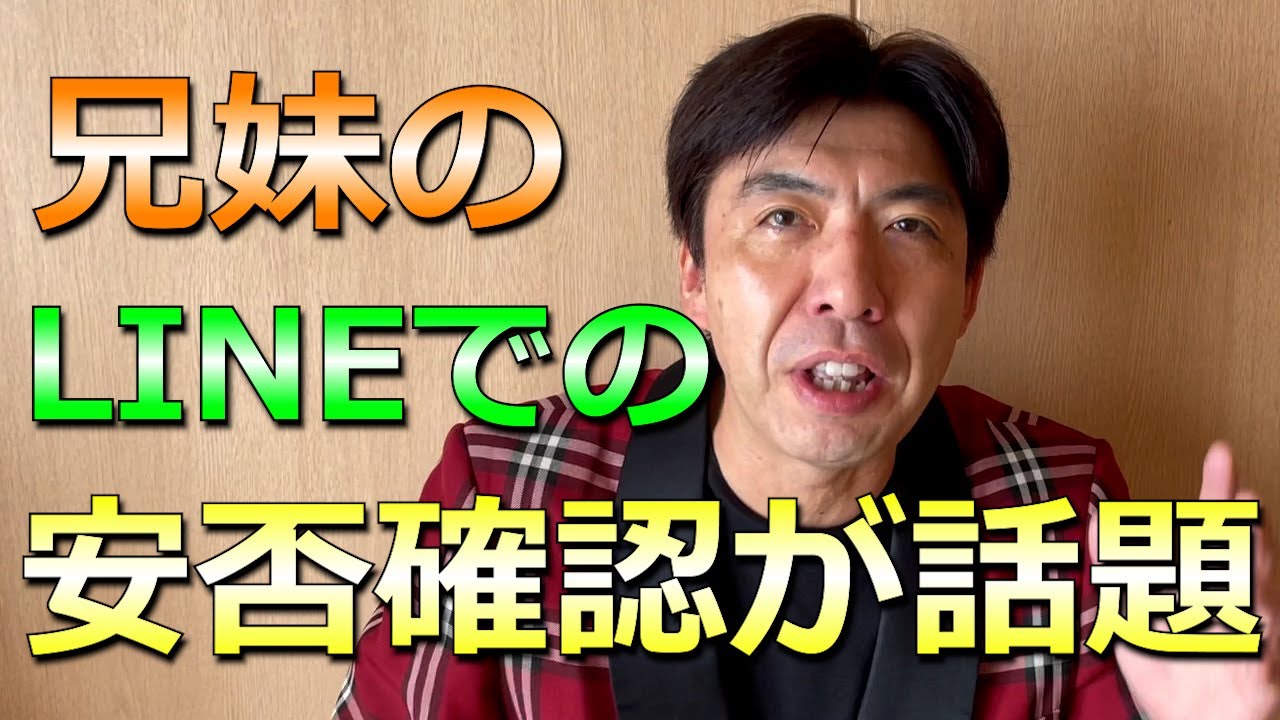 兄妹の
LINEでの
安否確認が話題